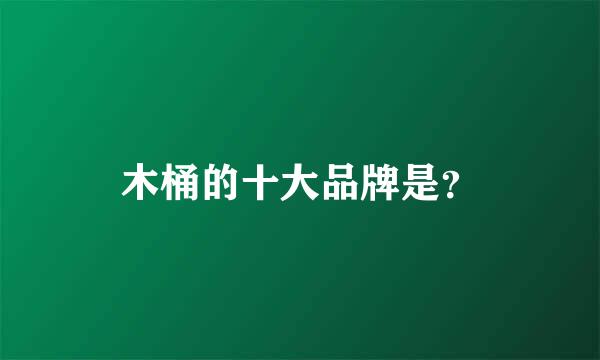 木桶的十大品牌是?